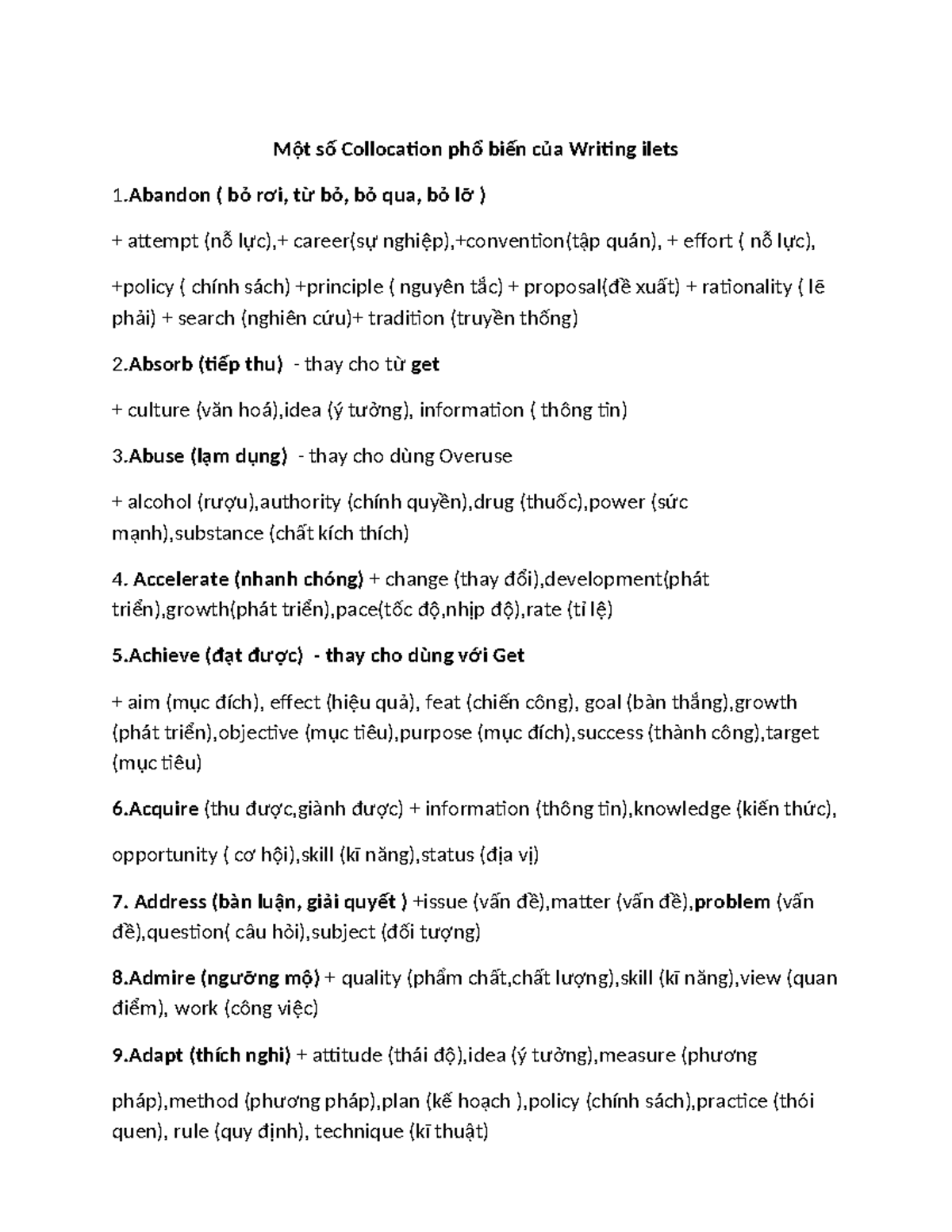 Một số Collocation phổ biến của Writing ilets

1.Abandon ( bỏ rơi, từ bỏ, bỏ qua, bỏ lỡ )

+ attempt (nỗ lực),+ career(sự nghiệp),+convention(tập quán), + effort ( nỗ lực),

+policy ( chính sách) +principle ( nguyên tắc) + proposal(đề xuất) + rationality ( lẽ phải) + search (nghiên cứu)+ tradition (truyền thống)

2.Absorb (tiếp thu) - thay cho từ get

+ culture (văn hoá),idea (ý tưởng), information ( thông tin)

3.Abuse (lạm dụng) - thay cho dùng Overuse

+ alcohol (rượu),authority (chính quyền),drug (thuốc),power (sức mạnh),substance (chất kích thích)

4. Accelerate (nhanh chóng) + change (thay đổi),development(phát triển),growth(phát triển),pace(tốc độ,nhịp độ),rate (tỉ lệ)

5.Achieve (đạt được) - thay cho dùng với Get

+ aim (mục đích), effect (hiệu quả), feat (chiến công), goal (bàn thắng),growth (phát triển),objective (mục tiêu),purpose (mục đích),success (thành công),target (mục tiêu)

6.Acquire (thu được,giành được) + information (thông tin),knowledge (kiến thức),

opportunity ( cơ hội),skill (kĩ năng),status (địa vị)

7. Address (bàn luận, giải quyết ) +issue (vấn đề),matter (vấn đề),problem (vấn đề),question( câu hỏi),subject (đối tượng)

8.Admire (ngưỡng mộ) + quality (phẩm chất,chất lượng),skill (kĩ năng),view (quan điểm), work (công việc)

9.Adapt (thích nghi) + attitude (thái độ),idea (ý tưởng),measure (phương

pháp),method (phương pháp),plan (kế hoạch ),policy (chính sách),practice (thói quen), rule (quy định), technique (kĩ thuật)